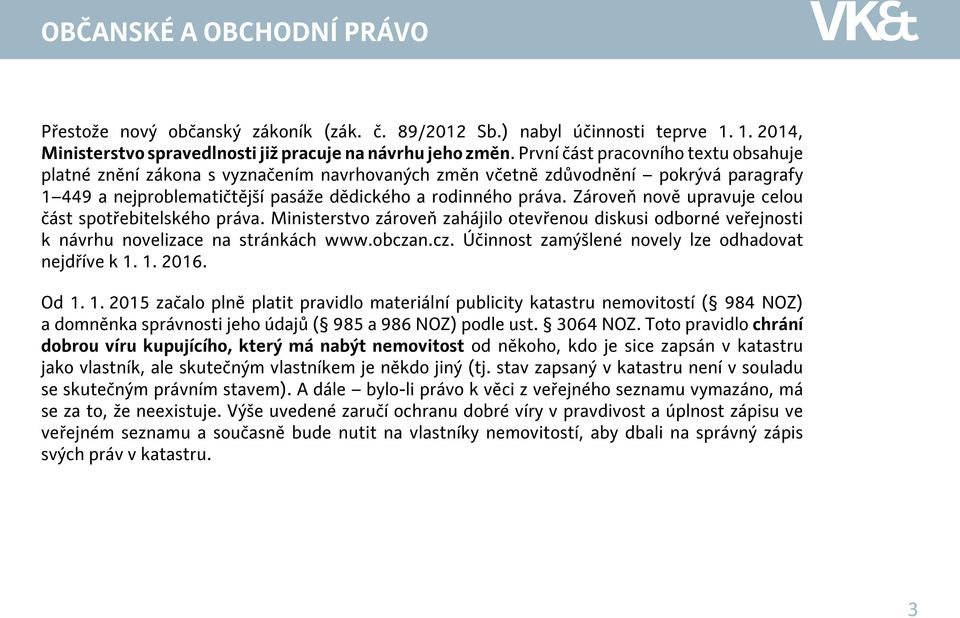 OBČANSKÉ A OBCHODNÍ PRÁVO

VK&t

Přestože nový občanský zákoník (zák. č. 89/2012 Sb.) nabyl účinnosti teprve 1. 1. 2014, Ministerstvo spravedlnosti již pracuje na návrhu jeho změn. První část pracovního textu obsahuje platné znění zákona s vyznačením navrhovaných změn včetně zdůvodnění – pokrývá paragrafy 1–449 a nejproblematičtější pasáže dědického a rodinného práva. Zároveň nově upravuje celou část spotřebitelského práva. Ministerstvo zároveň zahájilo otevřenou diskusi odborné veřejnosti k návrhu novelizace na stránkách www.obczan.cz. Účinnost zamýšlené novely lze odhadovat nejdříve k 1. 1. 2016.

Od 1. 1. 2015 začalo plně platit pravidlo materiální publicity katastru nemovitostí (§ 984 NOZ) a domněnka správnosti jeho údajů (§ 985 a 986 NOZ) podle ust. § 3064 NOZ. Toto pravidlo chrání dobrou víru kupujícího, který má nabýt nemovitost od někoho, kdo je sice zapsán v katastru jako vlastník, ale skutečným vlastníkem je někdo jiný (tj. stav zapsaný v katastru není v souladu se skutečným právním stavem). A dále – bylo-li právo k věci z veřejného seznamu vymazáno, má se za to, že neexistuje. Výše uvedené zaručí ochranu dobré víry v pravdivost a úplnost zápisu ve veřejném seznamu a současně bude nutit na vlastníky nemovitostí, aby dbali na správný zápis svých práv v katastru.

3